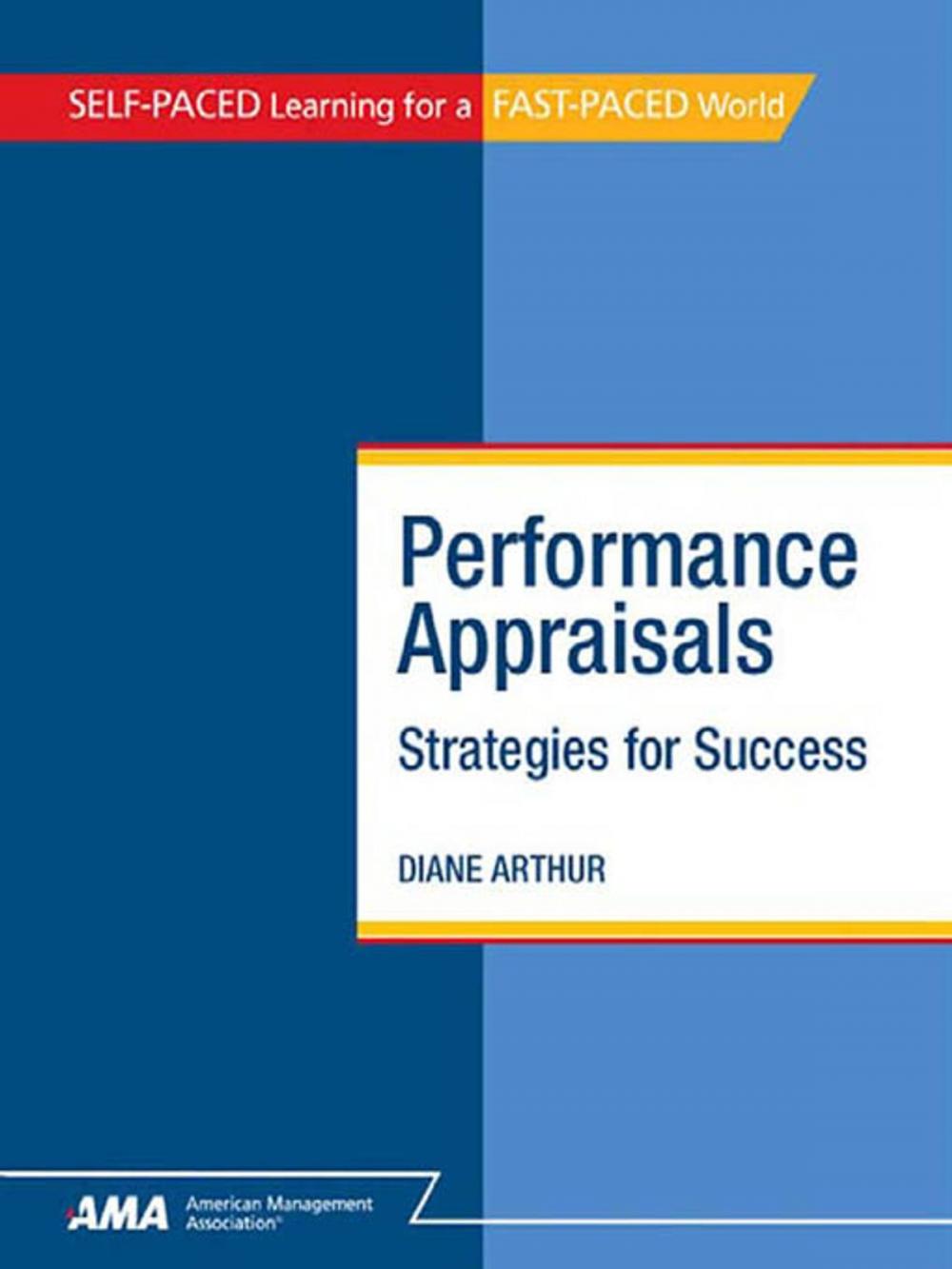 SELF-PACED Learning for a FAST-PACED World

Performance Appraisals

Strategies for Success

DIANE ARTHUR

AMA American Management Association®